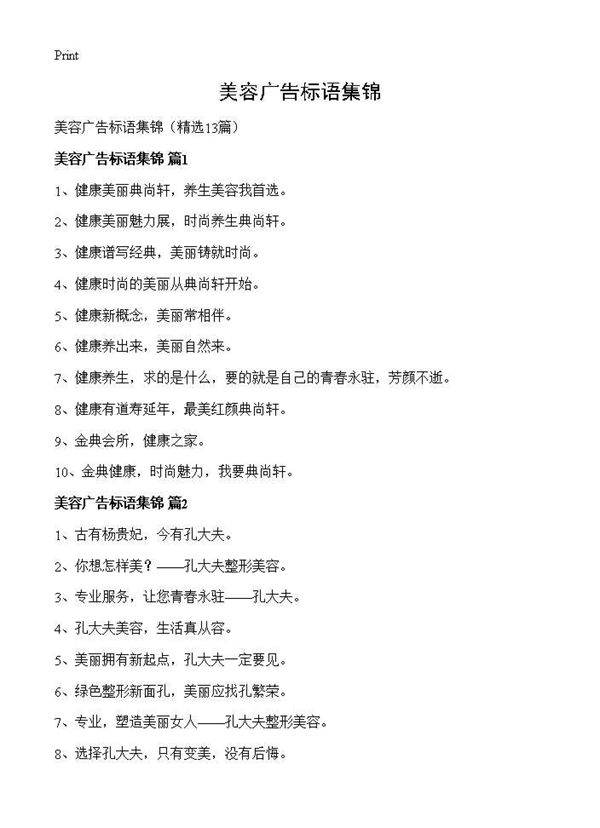 Print

美容广告标语集锦

美容广告标语集锦（精选13篇）

美容广告标语集锦 篇1

1、健康美丽典尚轩，养生美容我首选。

2、健康美丽魅力展，时尚养生典尚轩。

3、健康谱写经典，美丽铸就时尚。

4、健康时尚的美丽从典尚轩开始。

5、健康新概念，美丽常相伴。

6、健康养出来，美丽自然来。

7、健康养生，求的是什么，要的就是自己的青春永驻，芳颜不逝。

8、健康有道寿延年，最美红颜典尚轩。

9、金典会所，健康之家。

10、金典健康，时尚魅力，我要典尚轩。

美容广告标语集锦 篇2

1、古有杨贵妃，今有孔大夫。

2、你想怎样美？——孔大夫整形美容。

3、专业服务，让您青春永驻——孔大夫。

4、孔大夫美容，生活真从容。

5、美丽拥有新起点，孔大夫一定要见。

6、绿色整形新面孔，美丽应找孔繁荣。

7、专业，塑造美丽女人——孔大夫整形美容。

8、选择孔大夫，只有变美，没有后悔。